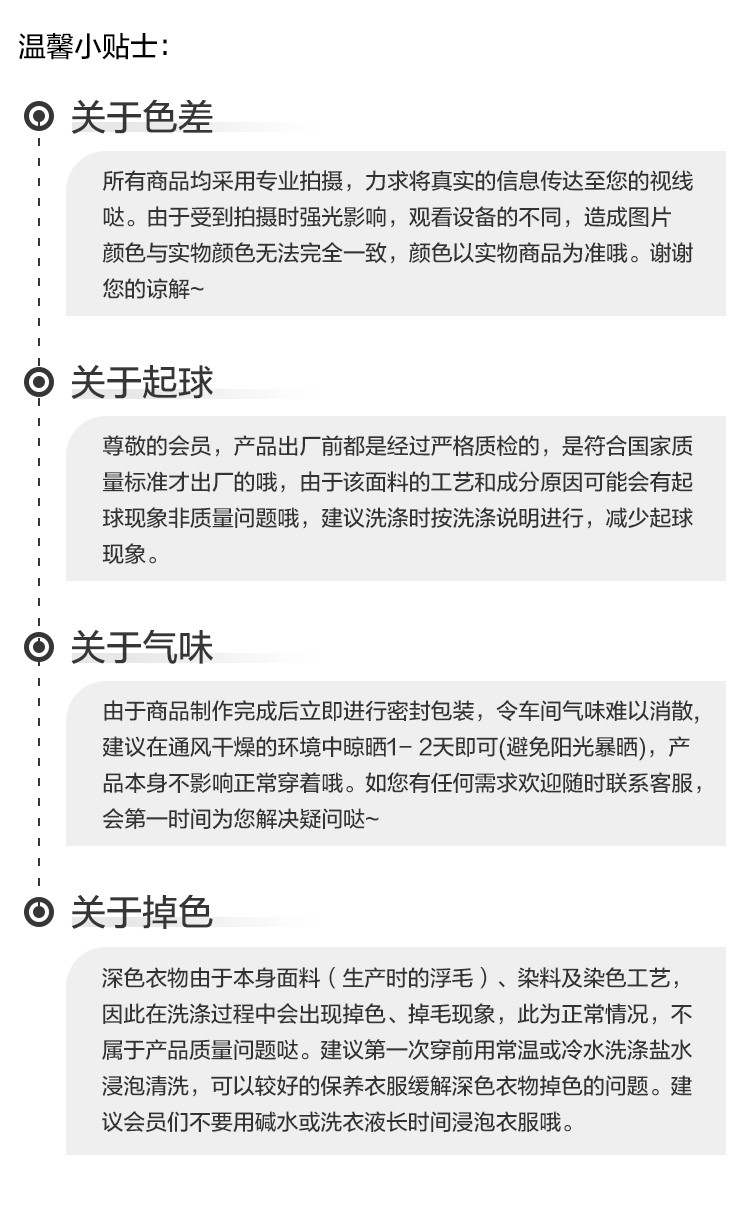 温馨小贴士：

关于色差

所有商品均采用专业拍摄，力求将真实的信息传达至您的视线哒。由于受到拍摄时强光影响，观看设备的不同，造成图片颜色与实物颜色无法完全一致，颜色以实物商品为准哦。谢谢您的谅解~

关于起球

尊敬的会员，产品出厂前都是经过严格质检的，是符合国家质量标准才出厂的哦，由于该面料的工艺和成分原因可能会有起球现象非质量问题哦，建议洗涤时按洗涤说明进行，减少起球现象。

关于气味

由于商品制作完成后立即进行密封包装，令车间气味难以消散，建议在通风干燥的环境中晾晒1- 2天即可(避免阳光暴晒)，产品本身不影响正常穿着哦。如您有任何需求欢迎随时联系客服，会第一时间为您解决疑问哒~

关于掉色

深色衣物由于本身面料（生产时的浮毛）、染料及染色工艺，因此在洗涤过程中会出现掉色、掉毛现象，此为正常情况，不属于产品质量问题哒。建议第一次穿前用常温或冷水洗涤盐水浸泡清洗，可以较好的保养衣服缓解深色衣物掉色的问题。建议会员们不要用碱水或洗衣液长时间浸泡衣服哦。